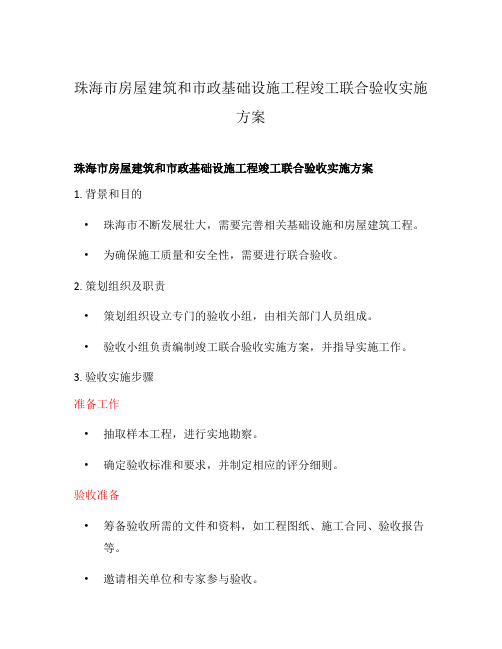 珠海市房屋建筑和市政基础设施工程竣工联合验收实施方案

珠海市房屋建筑和市政基础设施工程竣工联合验收实施方案

1. 背景和目的

• 珠海市不断发展壮大，需要完善相关基础设施和房屋建筑工程。

• 为确保施工质量和安全性，需要进行联合验收。

2. 策划组织及职责

• 策划组织设立专门的验收小组，由相关部门人员组成。

• 验收小组负责编制竣工联合验收实施方案，并指导实施工作。

3. 验收实施步骤

准备工作

• 抽取样本工程，进行实地勘察。

• 确定验收标准和要求，并制定相应的评分细则。

验收准备

• 筹备验收所需的文件和资料，如工程图纸、施工合同、验收报告等。

• 邀请相关单位和专家参与验收。